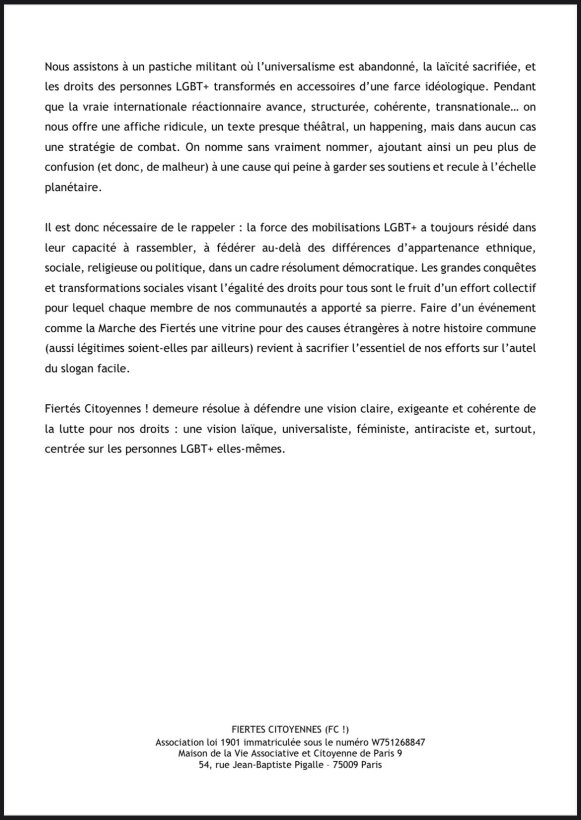 Nous assistons à un pastiche militant où l'universalisme est abandonné, la laïcité sacrifiée, et les droits des personnes LGBT+ transformés en accessoires d'une farce idéologique. Pendant que la vraie internationale réactionnaire avance, structurée, cohérente, transnationale… on nous offre une affiche ridicule, un texte presque théâtral, un happening, mais dans aucun cas une stratégie de combat. On nomme sans vraiment nommer, ajoutant ainsi un peu plus de confusion (et donc, de malheur) à une cause qui peine à garder ses soutiens et recule à l'échelle planétaire.

Il est donc nécessaire de le rappeler : la force des mobilisations LGBT+ a toujours résidé dans leur capacité à rassembler, à fédérer au-delà des différences d'appartenance ethnique, sociale, religieuse ou politique, dans un cadre résolument démocratique. Les grandes conquêtes et transformations sociales visant l'égalité des droits pour tous sont le fruit d'un effort collectif pour lequel chaque membre de nos communautés a apporté sa pierre. Faire d'un événement comme la Marche des Fiertés une vitrine pour des causes étrangères à notre histoire commune (aussi légitimes soient-elles par ailleurs) revient à sacrifier l'essentiel de nos efforts sur l'autel du slogan facile.

Fiertés Citoyennes ! demeure résolue à défendre une vision claire, exigeante et cohérente de la lutte pour nos droits : une vision laïque, universaliste, féministe, antiraciste et, surtout, centrée sur les personnes LGBT+ elles-mêmes.

FIERTES CITOYENNES (FC !)
Association loi 1901 immatriculée sous le numéro W751268847
Maison de la Vie Associative et Citoyenne de Paris 9
54, rue Jean-Baptiste Pigalle – 75009 Paris